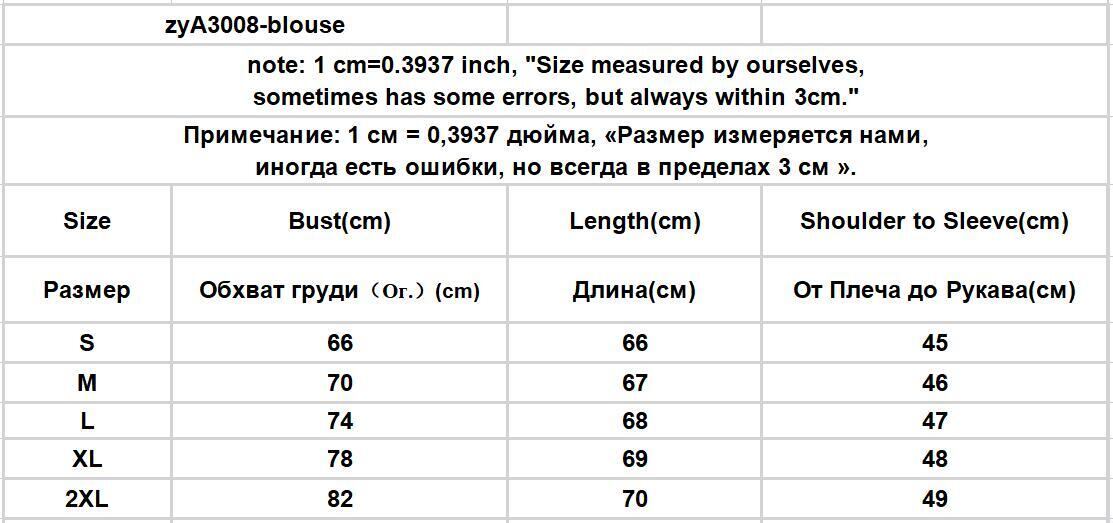 zyA3008-blouse

note: 1 cm=0.3937 inch, "Size measured by ourselves, sometimes has some errors, but always within 3cm."

Примечание: 1 см = 0,3937 дюйма, «Размер измеряется нами, иногда есть ошибки, но всегда в пределах 3 см ».

| Size | Bust(cm) | Length(cm) | Shoulder to Sleeve(cm) |
|---|---|---|---|
| Размер | Обхват груди（Ог.）(cm) | Длина(см) | От Плеча до Рукава(см) |
| S | 66 | 66 | 45 |
| M | 70 | 67 | 46 |
| L | 74 | 68 | 47 |
| XL | 78 | 69 | 48 |
| 2XL | 82 | 70 | 49 |